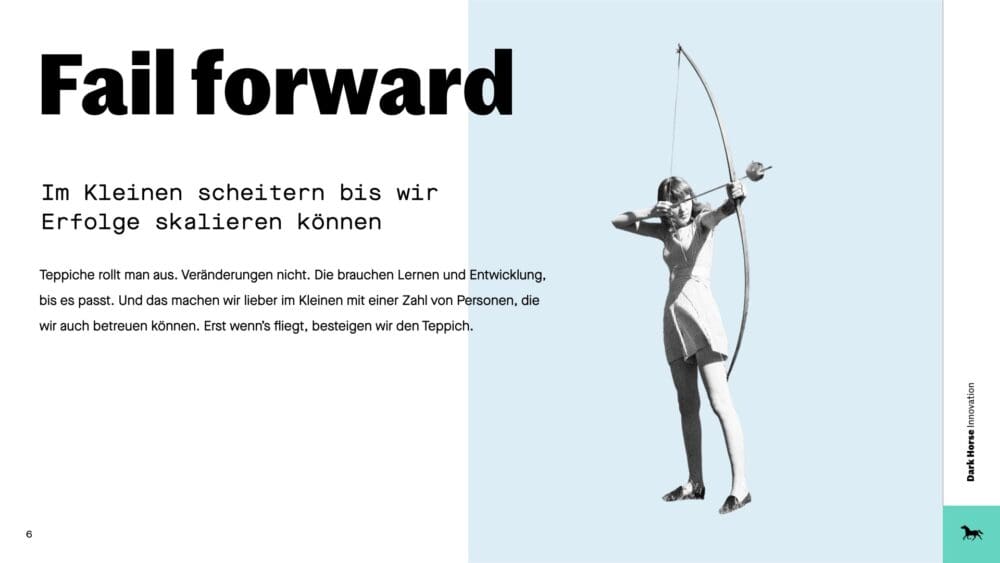 Fail forward

Im Kleinen scheitern bis wir Erfolge skalieren können

Teppiche rollt man aus. Veränderungen nicht. Die brauchen Lernen und Entwicklung, bis es passt. Und das machen wir lieber im Kleinen mit einer Zahl von Personen, die wir auch betreuen können. Erst wenn's fliegt, besteigen wir den Teppich.

Dark Horse Innovation

6